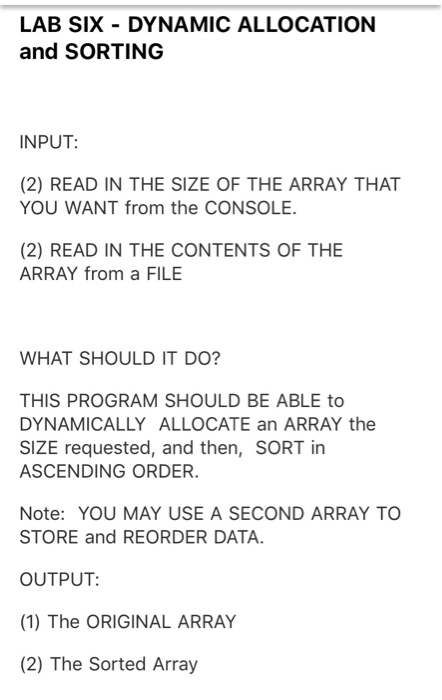 LAB SIX - DYNAMIC ALLOCATION and SORTING

INPUT:

(2) READ IN THE SIZE OF THE ARRAY THAT YOU WANT from the CONSOLE.

(2) READ IN THE CONTENTS OF THE ARRAY from a FILE

WHAT SHOULD IT DO?

THIS PROGRAM SHOULD BE ABLE to DYNAMICALLY ALLOCATE an ARRAY the SIZE requested, and then, SORT in ASCENDING ORDER.

Note: YOU MAY USE A SECOND ARRAY TO STORE and REORDER DATA.

OUTPUT:

(1) The ORIGINAL ARRAY

(2) The Sorted Array